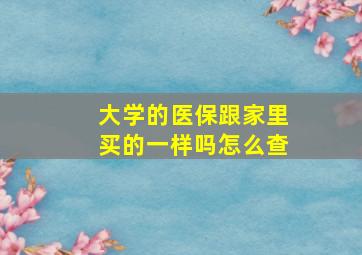 大学的医保跟家里买的一样吗怎么查